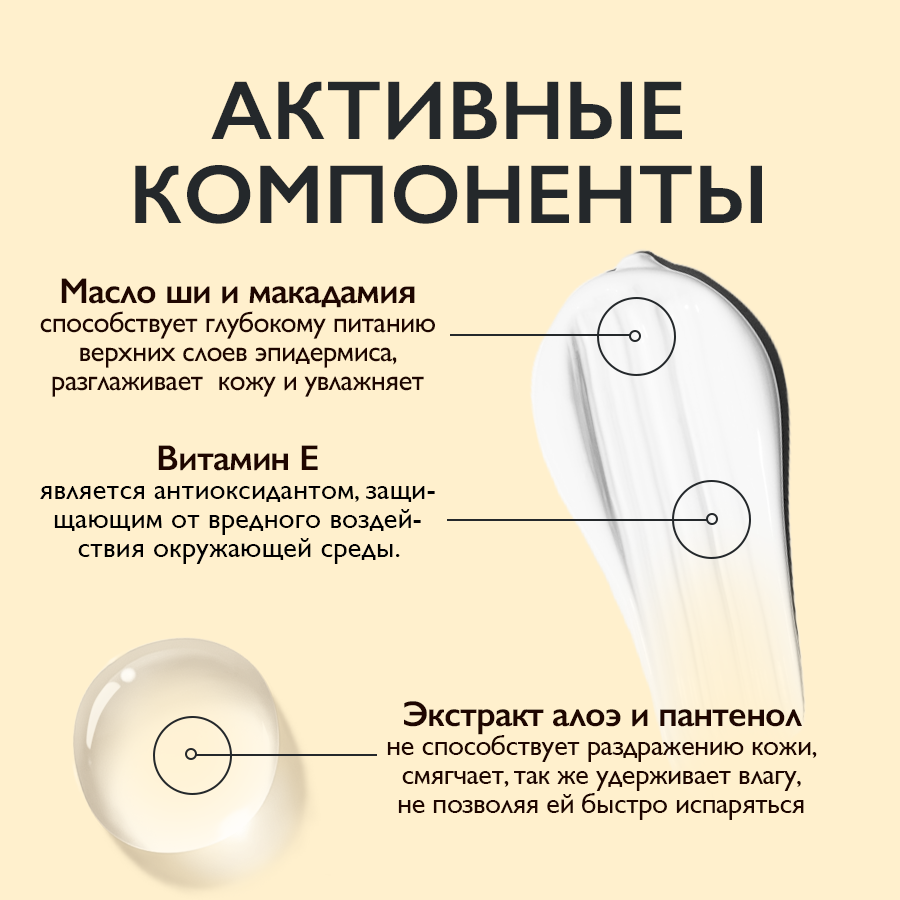 АКТИВНЫЕ КОМПОНЕНТЫ

Масло ши и макадамия
способствует глубокому питанию верхних слоев эпидермиса, разглаживает  кожу и увлажняет

Витамин Е
является антиоксидантом, защищающим от вредного воздействия окружающей среды.

Экстракт алоэ и пантенол
не способствует раздражению кожи, смягчает, так же удерживает влагу, не позволяя ей быстро испаряться